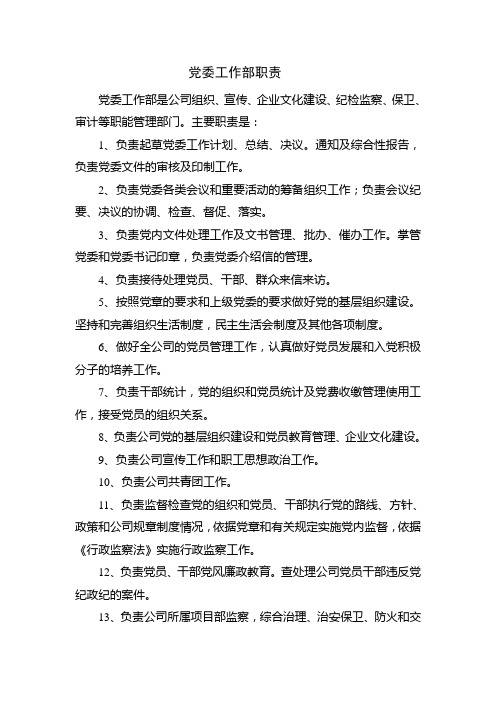 党委工作部职责

党委工作部是公司组织、宣传、企业文化建设、纪检监察、保卫、审计等职能管理部门。主要职责是：

1、负责起草党委工作计划、总结、决议。通知及综合性报告，负责党委文件的审核及印制工作。

2、负责党委各类会议和重要活动的筹备组织工作；负责会议纪要、决议的协调、检查、督促、落实。

3、负责党内文件处理工作及文书管理、批办、催办工作。掌管党委和党委书记印章，负责党委介绍信的管理。

4、负责接待处理党员、干部、群众来信来访。

5、按照党章的要求和上级党委的要求做好党的基层组织建设。坚持和完善组织生活制度，民主生活会制度及其他各项制度。

6、做好全公司的党员管理工作，认真做好党员发展和入党积极分子的培养工作。

7、负责干部统计，党的组织和党员统计及党费收缴管理使用工作，接受党员的组织关系。

8、负责公司党的基层组织建设和党员教育管理、企业文化建设。

9、负责公司宣传工作和职工思想政治工作。

10、负责公司共青团工作。

11、负责监督检查党的组织和党员、干部执行党的路线、方针、政策和公司规章制度情况，依据党章和有关规定实施党内监督，依据《行政监察法》实施行政监察工作。

12、负责党员、干部党风廉政教育。查处理公司党员干部违反党纪政纪的案件。

13、负责公司所属项目部监察，综合治理、治安保卫、防火和交